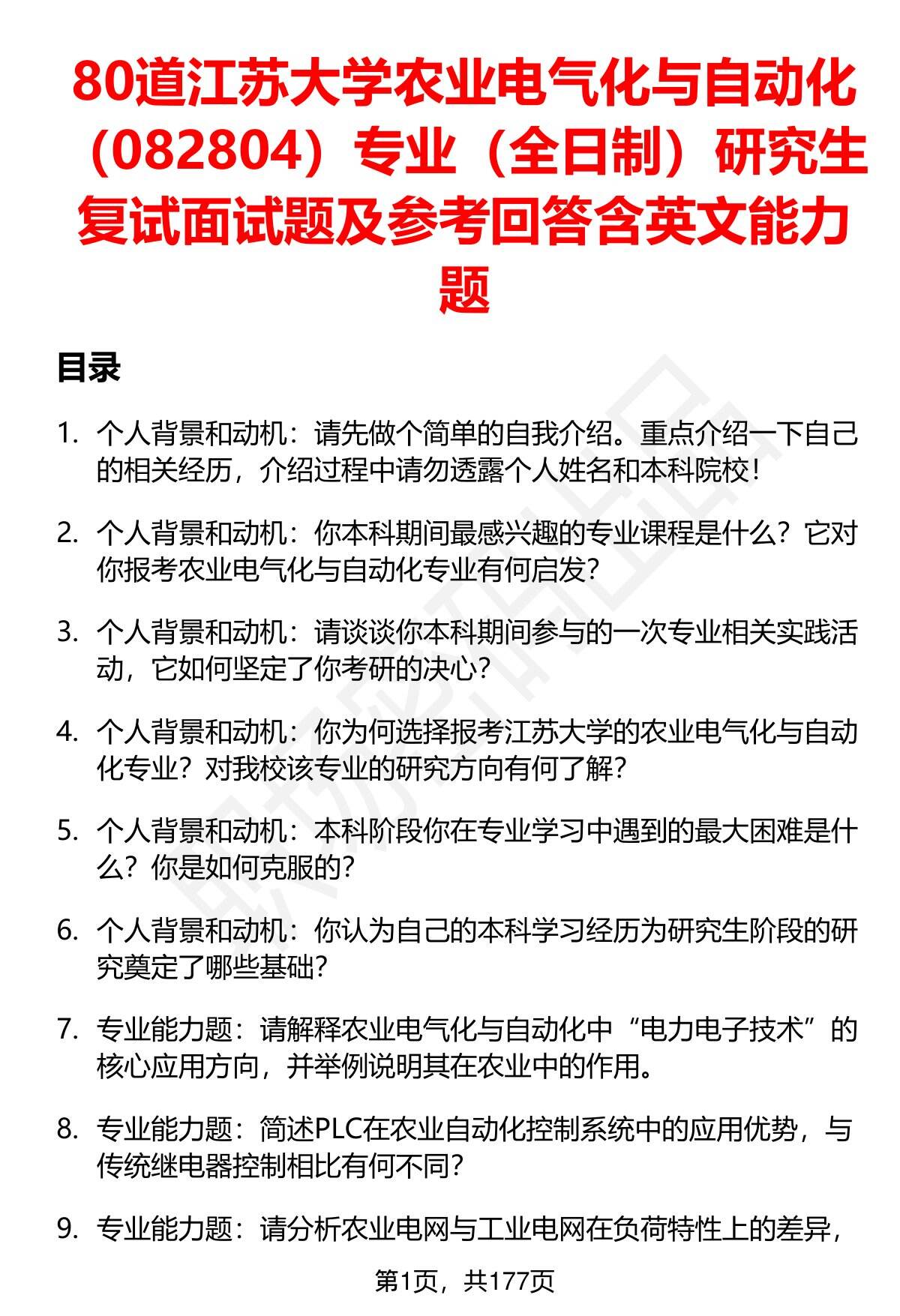 80道江苏大学农业电气化与自动化（082804）专业（全日制）研究生复试面试题及参考回答含英文能力题

目录

1. 个人背景和动机：请先做个简单的自我介绍。重点介绍一下自己的相关经历，介绍过程中请勿透露个人姓名和本科院校！

2. 个人背景和动机：你本科期间最感兴趣的专业课程是什么？它对你报考农业电气化与自动化专业有何启发？

3. 个人背景和动机：请谈谈你本科期间参与的一次专业相关实践活动，它如何坚定了你考研的决心？

4. 个人背景和动机：你为何选择报考江苏大学的农业电气化与自动化专业？对我校该专业的研究方向有何了解？

5. 个人背景和动机：本科阶段你在专业学习中遇到的最大困难是什么？你是如何克服的？

6. 个人背景和动机：你认为自己的本科学习经历为研究生阶段的研究奠定了哪些基础？

7. 专业能力题：请解释农业电气化与自动化中“电力电子技术”的核心应用方向，并举例说明其在农业中的作用。

8. 专业能力题：简述PLC在农业自动化控制系统中的应用优势，与传统继电器控制相比有何不同？

9. 专业能力题：请分析农业电网与工业电网在负荷特性上的差异，

第1页，共177页